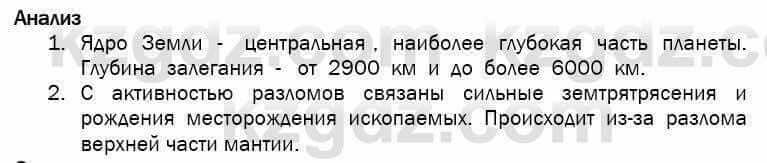 Анализ

1. Ядро Земли - центральная , наиболее глубокая часть планеты. Глубина залегания - от 2900 км и до более 6000 км.
2. С активностью разломов связаны сильные земтрятрясения и рождения месторождения ископаемых. Происходит из-за разлома верхней части мантии.

kzgdz.com kzgdz.com kzgdz.c